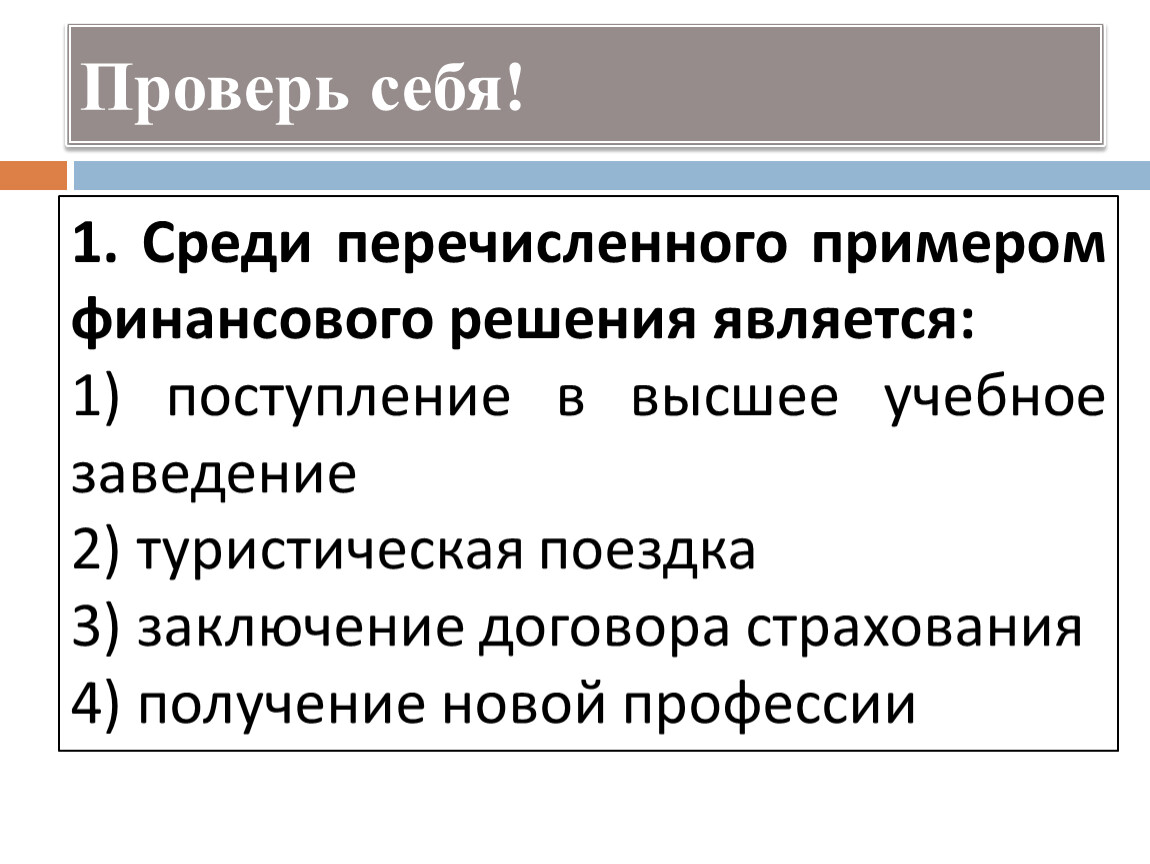 Проверь себя!

1. Среди перечисленного примером финансового решения является:

1) поступление в высшее учебное заведение

2) туристическая поездка

3) заключение договора страхования

4) получение новой профессии